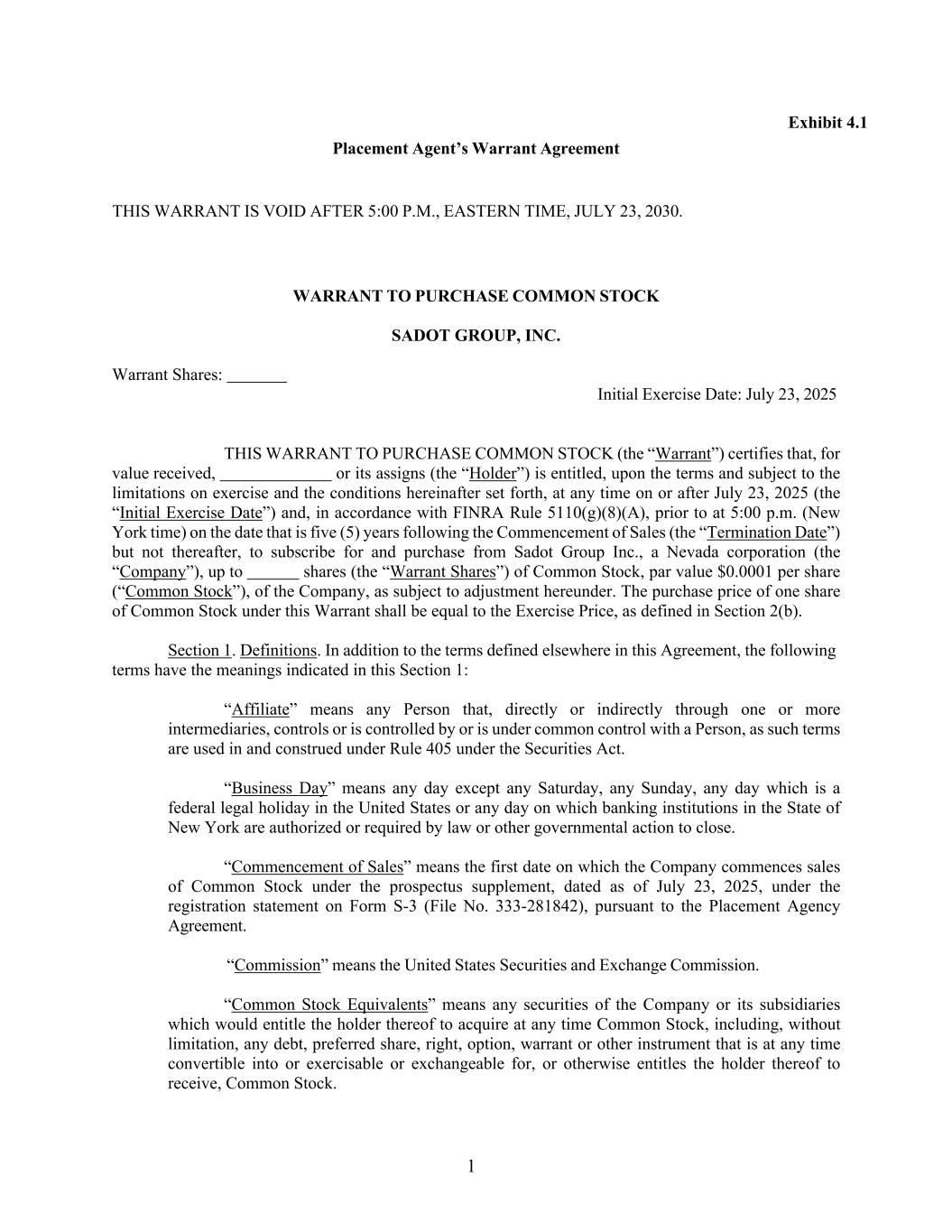 Exhibit 4.1

Placement Agent's Warrant Agreement

THIS WARRANT IS VOID AFTER 5:00 P.M., EASTERN TIME, JULY 23, 2030.

WARRANT TO PURCHASE COMMON STOCK

SADOT GROUP, INC.

Warrant Shares: _______

Initial Exercise Date: July 23, 2025

THIS WARRANT TO PURCHASE COMMON STOCK (the "Warrant") certifies that, for value received, _____________ or its assigns (the "Holder") is entitled, upon the terms and subject to the limitations on exercise and the conditions hereinafter set forth, at any time on or after July 23, 2025 (the "Initial Exercise Date") and, in accordance with FINRA Rule 5110(g)(8)(A), prior to at 5:00 p.m. (New York time) on the date that is five (5) years following the Commencement of Sales (the "Termination Date") but not thereafter, to subscribe for and purchase from Sadot Group Inc., a Nevada corporation (the "Company"), up to ______ shares (the "Warrant Shares") of Common Stock, par value $0.0001 per share ("Common Stock"), of the Company, as subject to adjustment hereunder. The purchase price of one share of Common Stock under this Warrant shall be equal to the Exercise Price, as defined in Section 2(b).

Section 1. Definitions. In addition to the terms defined elsewhere in this Agreement, the following terms have the meanings indicated in this Section 1:

"Affiliate" means any Person that, directly or indirectly through one or more intermediaries, controls or is controlled by or is under common control with a Person, as such terms are used in and construed under Rule 405 under the Securities Act.

"Business Day" means any day except any Saturday, any Sunday, any day which is a federal legal holiday in the United States or any day on which banking institutions in the State of New York are authorized or required by law or other governmental action to close.

"Commencement of Sales" means the first date on which the Company commences sales of Common Stock under the prospectus supplement, dated as of July 23, 2025, under the registration statement on Form S-3 (File No. 333-281842), pursuant to the Placement Agency Agreement.

"Commission" means the United States Securities and Exchange Commission.

"Common Stock Equivalents" means any securities of the Company or its subsidiaries which would entitle the holder thereof to acquire at any time Common Stock, including, without limitation, any debt, preferred share, right, option, warrant or other instrument that is at any time convertible into or exercisable or exchangeable for, or otherwise entitles the holder thereof to receive, Common Stock.

1